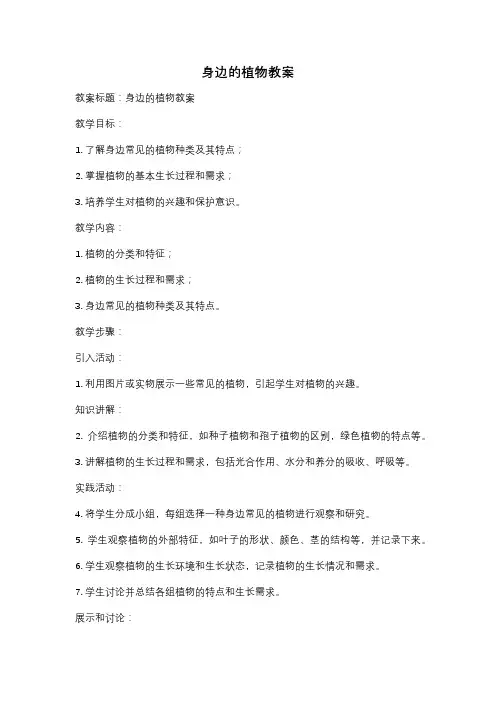 身边的植物教案

教案标题：身边的植物教案

教学目标：

1. 了解身边常见的植物种类及其特点；

2. 掌握植物的基本生长过程和需求；

3. 培养学生对植物的兴趣和保护意识。

教学内容：

1. 植物的分类和特征；

2. 植物的生长过程和需求；

3. 身边常见的植物种类及其特点。

教学步骤：

引入活动：

1. 利用图片或实物展示一些常见的植物，引起学生对植物的兴趣。

知识讲解：

2. 介绍植物的分类和特征，如种子植物和孢子植物的区别，绿色植物的特点等。

3. 讲解植物的生长过程和需求，包括光合作用、水分和养分的吸收、呼吸等。

实践活动：

4. 将学生分成小组，每组选择一种身边常见的植物进行观察和研究。

5. 学生观察植物的外部特征，如叶子的形状、颜色、茎的结构等，并记录下来。

6. 学生观察植物的生长环境和生长状态，记录植物的生长情况和需求。

7. 学生讨论并总结各组植物的特点和生长需求。

展示和讨论：